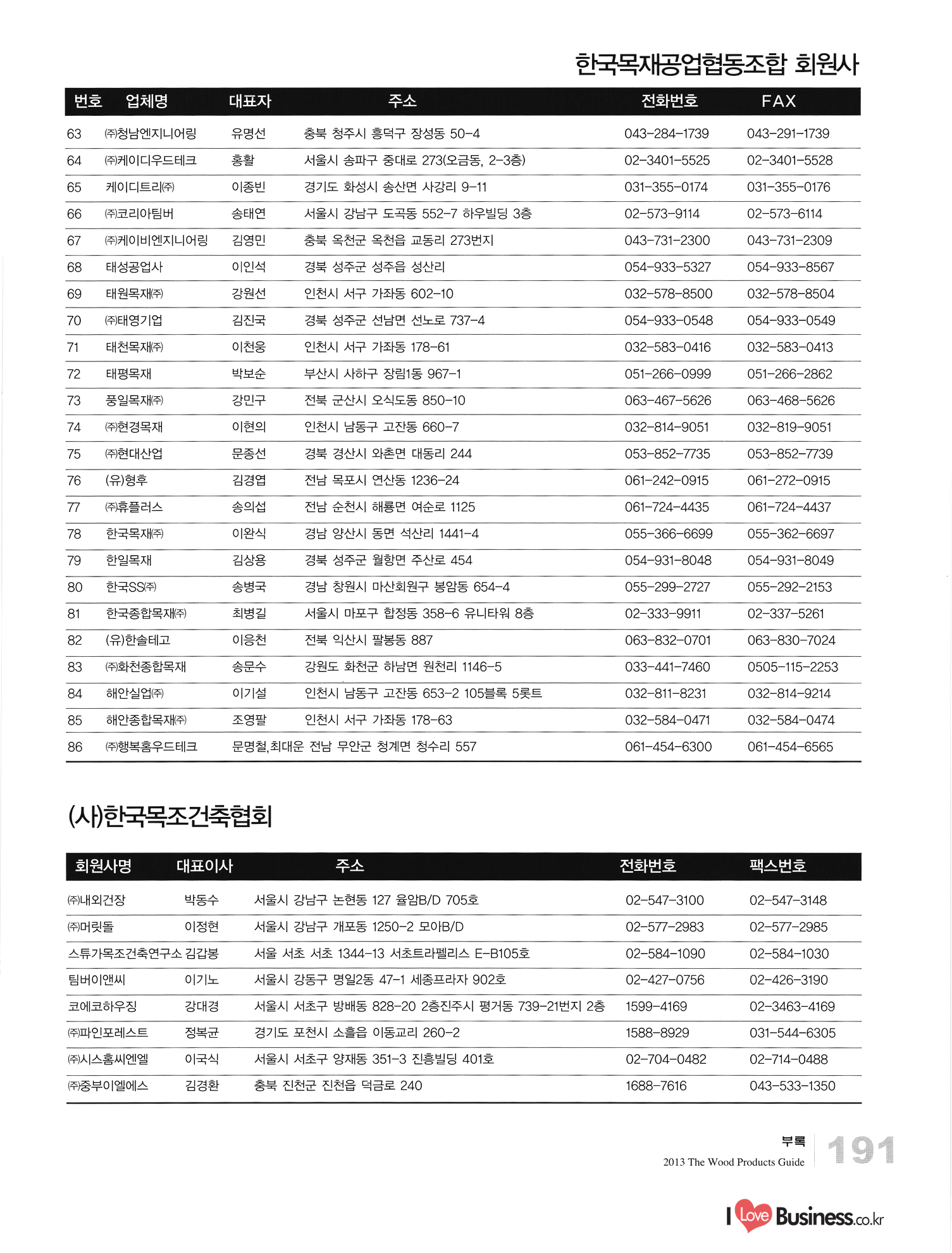 한국목재공업협동조합 회원사

| 번호 | 업체명 | 대표자 | 주소 | 전화번호 | FAX |
|---|---|---|---|---|---|
| 63 | ㈜청남엔지니어링 | 유명선 | 충북 청주시 흥덕구 장성동 50-4 | 043-284-1739 | 043-291-1739 |
| 64 | ㈜케이디우드테크 | 홍활 | 서울시 송파구 중대로 273(오금동, 2-3층) | 02-3401-5525 | 02-3401-5528 |
| 65 | 케이디트리㈜ | 이종빈 | 경기도 화성시 송산면 사강리 9-11 | 031-355-0174 | 031-355-0176 |
| 66 | ㈜코리아팀버 | 송태연 | 서울시 강남구 도곡동 552-7 하우빌딩 3층 | 02-573-9114 | 02-573-6114 |
| 67 | ㈜케이비엔지니어링 | 김영민 | 충북 옥천군 옥천읍 교동리 273번지 | 043-731-2300 | 043-731-2309 |
| 68 | 태성공업사 | 이인석 | 경북 성주군 성주읍 성산리 | 054-933-5327 | 054-933-8567 |
| 69 | 태원목재㈜ | 강원선 | 인천시 서구 가좌동 602-10 | 032-578-8500 | 032-578-8504 |
| 70 | ㈜태영기업 | 김진국 | 경북 성주군 선남면 선노로 737-4 | 054-933-0548 | 054-933-0549 |
| 71 | 태천목재㈜ | 이천웅 | 인천시 서구 가좌동 178-61 | 032-583-0416 | 032-583-0413 |
| 72 | 태평목재 | 박보순 | 부산시 사하구 장림1동 967-1 | 051-266-0999 | 051-266-2862 |
| 73 | 풍일목재㈜ | 강민구 | 전북 군산시 오식도동 850-10 | 063-467-5626 | 063-468-5626 |
| 74 | ㈜현경목재 | 이현의 | 인천시 남동구 고잔동 660-7 | 032-814-9051 | 032-819-9051 |
| 75 | ㈜현대산업 | 문종선 | 경북 경산시 와촌면 대동리 244 | 053-852-7735 | 053-852-7739 |
| 76 | (유)형후 | 김경엽 | 전남 목포시 연산동 1236-24 | 061-242-0915 | 061-272-0915 |
| 77 | ㈜휴플러스 | 송의섭 | 전남 순천시 해룡면 여순로 1125 | 061-724-4435 | 061-724-4437 |
| 78 | 한국목재㈜ | 이완식 | 경남 양산시 동면 석산리 1441-4 | 055-366-6699 | 055-362-6697 |
| 79 | 한일목재 | 김상용 | 경북 성주군 월항면 주산로 454 | 054-931-8048 | 054-931-8049 |
| 80 | 한국SS㈜ | 송병국 | 경남 창원시 마산회원구 봉암동 654-4 | 055-299-2727 | 055-292-2153 |
| 81 | 한국종합목재㈜ | 최병길 | 서울시 마포구 합정동 358-6 유니타워 8층 | 02-333-9911 | 02-337-5261 |
| 82 | (유)한솔테고 | 이응천 | 전북 익산시 팔봉동 887 | 063-832-0701 | 063-830-7024 |
| 83 | ㈜화천종합목재 | 송문수 | 강원도 화천군 하남면 원천리 1146-5 | 033-441-7460 | 0505-115-2253 |
| 84 | 해안실업㈜ | 이기설 | 인천시 남동구 고잔동 653-2 105블록 5롯트 | 032-811-8231 | 032-814-9214 |
| 85 | 해안종합목재㈜ | 조영팔 | 인천시 서구 가좌동 178-63 | 032-584-0471 | 032-584-0474 |
| 86 | ㈜행복홈우드테크 | 문명철,최대운 | 전남 무안군 청계면 청수리 557 | 061-454-6300 | 061-454-6565 |

(사)한국목조건축협회

| 회원사명 | 대표이사 | 주소 | 전화번호 | 팩스번호 |
|---|---|---|---|---|
| ㈜내외건장 | 박동수 | 서울시 강남구 논현동 127 율암B/D 705호 | 02-547-3100 | 02-547-3148 |
| ㈜머릿돌 | 이정현 | 서울시 강남구 개포동 1250-2 모아B/D | 02-577-2983 | 02-577-2985 |
| 스튜가목조건축연구소 | 김갑봉 | 서울 서초 서초 1344-13 서초트라펠리스 E-B105호 | 02-584-1090 | 02-584-1030 |
| 팀버이앤씨 | 이기노 | 서울시 강동구 명일2동 47-1 세종프라자 902호 | 02-427-0756 | 02-426-3190 |
| 코에코하우징 | 강대경 | 서울시 서초구 방배동 828-20 2층진주시 평거동 739-21번지 2층 | 1599-4169 | 02-3463-4169 |
| ㈜파인포레스트 | 정복균 | 경기도 포천시 소흘읍 이동교리 260-2 | 1588-8929 | 031-544-6305 |
| ㈜시스홈씨엔엘 | 이국식 | 서울시 서초구 양재동 351-3 진흥빌딩 401호 | 02-704-0482 | 02-714-0488 |
| ㈜중부이엘에스 | 김경환 | 충북 진천군 진천읍 덕금로 240 | 1688-7616 | 043-533-1350 |

부록
2013 The Wood Products Guide
191

I Love Business.co.kr